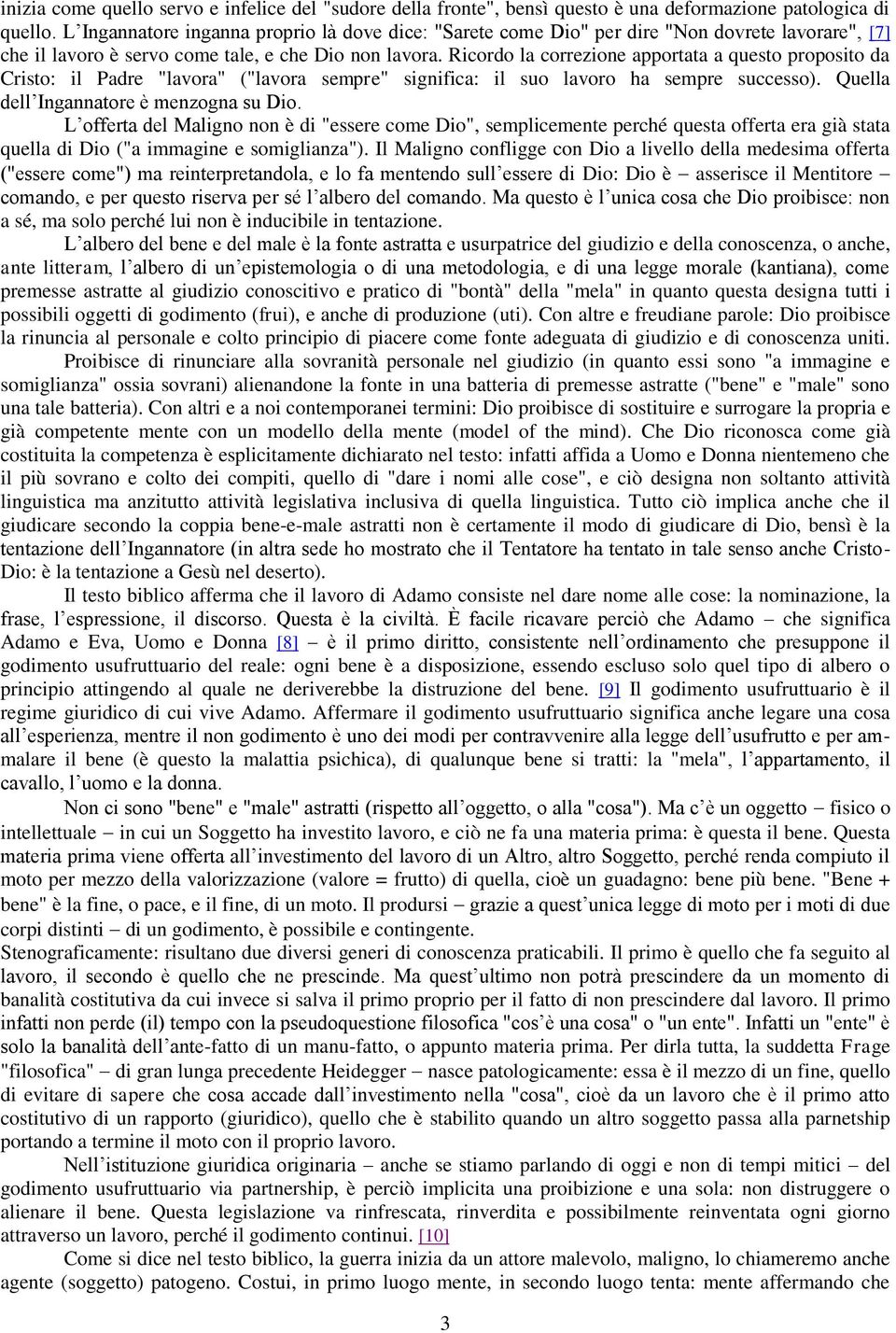 inizia come quello servo e infelice del "sudore della fronte", bensì questo è una deformazione patologica di quello. L'Ingannatore inganna proprio là dove dice: "Sarete come Dio" per dire "Non dovrete lavorare", [7] che il lavoro è servo come tale, e che Dio non lavora. Ricordo la correzione apportata a questo proposito da Cristo: il Padre "lavora" ("lavora sempre" significa: il suo lavoro ha sempre successo). Quella dell'Ingannatore è menzogna su Dio.

L'offerta del Maligno non è di "essere come Dio", semplicemente perché questa offerta era già stata quella di Dio ("a immagine e somiglianza"). Il Maligno confligge con Dio a livello della medesima offerta ("essere come") ma reinterpretandola, e lo fa mentendo sull'essere di Dio: Dio è – asserisce il Mentitore – comando, e per questo riserva per sé l'albero del comando. Ma questo è l'unica cosa che Dio proibisce: non a sé, ma solo perché lui non è inducibile in tentazione.

L'albero del bene e del male è la fonte astratta e usurpatrice del giudizio e della conoscenza, o anche, ante litteram, l'albero di un'epistemologia o di una metodologia, e di una legge morale (kantiana), come premesse astratte al giudizio conoscitivo e pratico di "bontà" della "mela" in quanto questa designa tutti i possibili oggetti di godimento (frui), e anche di produzione (uti). Con altre e freudiane parole: Dio proibisce la rinuncia al personale e colto principio di piacere come fonte adeguata di giudizio e di conoscenza uniti.

Proibisce di rinunciare alla sovranità personale nel giudizio (in quanto essi sono "a immagine e somiglianza" ossia sovrani) alienandone la fonte in una batteria di premesse astratte ("bene" e "male" sono una tale batteria). Con altri e a noi contemporanei termini: Dio proibisce di sostituire e surrogare la propria e già competente mente con un modello della mente (model of the mind). Che Dio riconosca come già costituita la competenza è esplicitamente dichiarato nel testo: infatti affida a Uomo e Donna nientemeno che il più sovrano e colto dei compiti, quello di "dare i nomi alle cose", e ciò designa non soltanto attività linguistica ma anzitutto attività legislativa inclusiva di quella linguistica. Tutto ciò implica anche che il giudicare secondo la coppia bene-e-male astratti non è certamente il modo di giudicare di Dio, bensì è la tentazione dell'Ingannatore (in altra sede ho mostrato che il Tentatore ha tentato in tale senso anche Cristo-Dio: è la tentazione a Gesù nel deserto).

Il testo biblico afferma che il lavoro di Adamo consiste nel dare nome alle cose: la nominazione, la frase, l'espressione, il discorso. Questa è la civiltà. È facile ricavare perciò che Adamo – che significa Adamo e Eva, Uomo e Donna [8] – è il primo diritto, consistente nell'ordinamento che presuppone il godimento usufruttuario del reale: ogni bene è a disposizione, essendo escluso solo quel tipo di albero o principio attingendo al quale ne deriverebbe la distruzione del bene. [9] Il godimento usufruttuario è il regime giuridico di cui vive Adamo. Affermare il godimento usufruttuario significa anche legare una cosa all'esperienza, mentre il non godimento è uno dei modi per contravvenire alla legge dell'usufrutto e per ammalare il bene (è questo la malattia psichica), di qualunque bene si tratti: la "mela", l'appartamento, il cavallo, l'uomo e la donna.

Non ci sono "bene" e "male" astratti (rispetto all'oggetto, o alla "cosa"). Ma c'è un oggetto – fisico o intellettuale – in cui un Soggetto ha investito lavoro, e ciò ne fa una materia prima: è questa il bene. Questa materia prima viene offerta all'investimento del lavoro di un Altro, altro Soggetto, perché renda compiuto il moto per mezzo della valorizzazione (valore = frutto) di quella, cioè un guadagno: bene più bene. "Bene + bene" è la fine, o pace, e il fine, di un moto. Il prodursi – grazie a quest'unica legge di moto per i moti di due corpi distinti – di un godimento, è possibile e contingente.

Stenograficamente: risultano due diversi generi di conoscenza praticabili. Il primo è quello che fa seguito al lavoro, il secondo è quello che ne prescinde. Ma quest'ultimo non potrà prescindere da un momento di banalità costitutiva da cui invece si salva il primo proprio per il fatto di non prescindere dal lavoro. Il primo infatti non perde (il) tempo con la pseudoquestione filosofica "cos'è una cosa" o "un ente". Infatti un "ente" è solo la banalità dell'ante-fatto di un manu-fatto, o appunto materia prima. Per dirla tutta, la suddetta Frage "filosofica" – di gran lunga precedente Heidegger – nasce patologicamente: essa è il mezzo di un fine, quello di evitare di sapere che cosa accade dall'investimento nella "cosa", cioè da un lavoro che è il primo atto costitutivo di un rapporto (giuridico), quello che è stabilito quando un altro soggetto passa alla parnetship portando a termine il moto con il proprio lavoro.

Nell'istituzione giuridica originaria – anche se stiamo parlando di oggi e non di tempi mitici – del godimento usufruttuario via partnership, è perciò implicita una proibizione e una sola: non distruggere o alienare il bene. Questa legislazione va rinfrescata, rinverdita e possibilmente reinventata ogni giorno attraverso un lavoro, perché il godimento continui. [10]

Come si dice nel testo biblico, la guerra inizia da un attore malevolo, maligno, lo chiameremo anche agente (soggetto) patogeno. Costui, in primo luogo mente, in secondo luogo tenta: mente affermando che

3